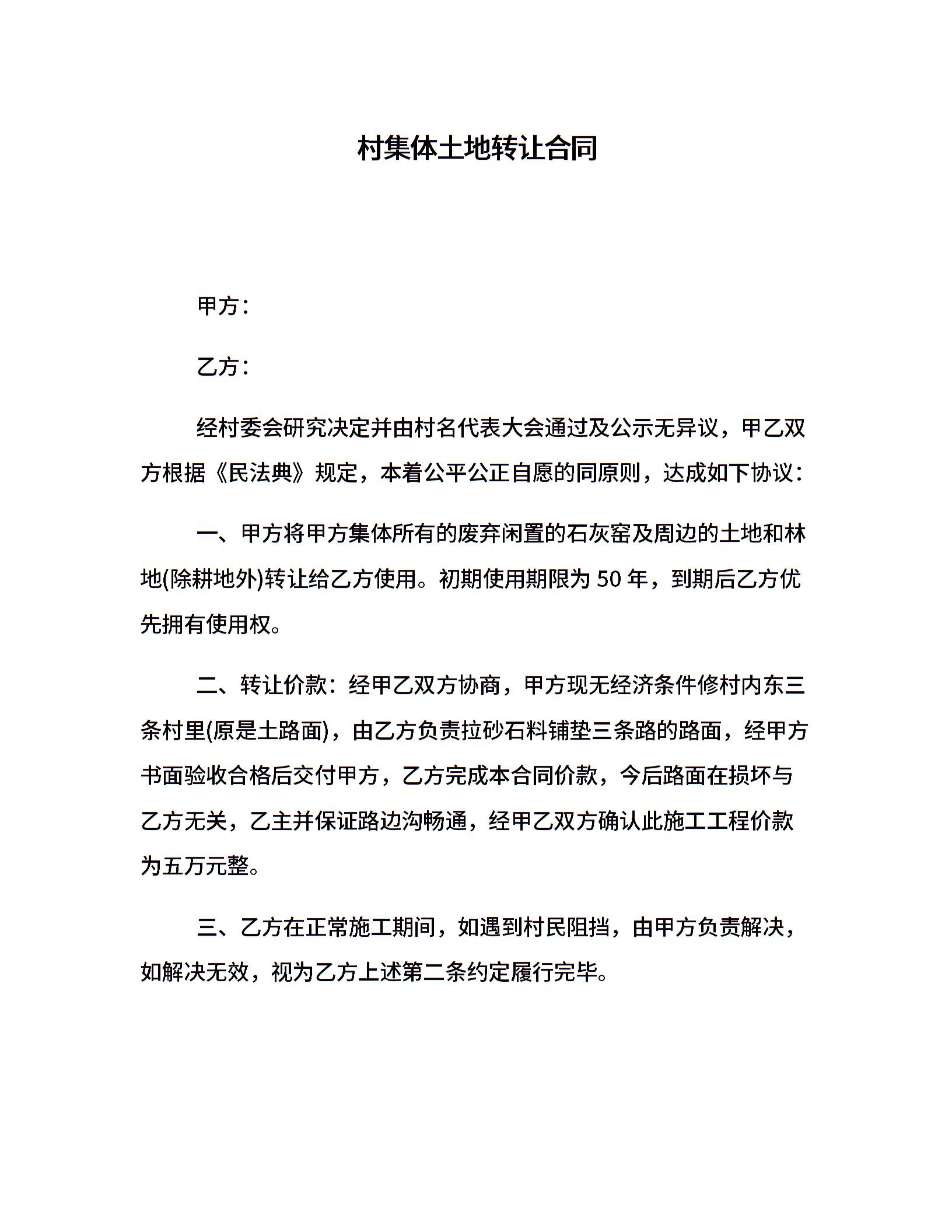 村集体土地转让合同

甲方：

乙方：

经村委会研究决定并由村名代表大会通过及公示无异议，甲乙双方根据《民法典》规定，本着公平公正自愿的同原则，达成如下协议：

一、甲方将甲方集体所有的废弃闲置的石灰窑及周边的土地和林地(除耕地外)转让给乙方使用。初期使用期限为 50 年，到期后乙方优先拥有使用权。

二、转让价款：经甲乙双方协商，甲方现无经济条件修村内东三条村里(原是土路面)，由乙方负责拉砂石料铺垫三条路的路面，经甲方书面验收合格后交付甲方，乙方完成本合同价款，今后路面在损坏与乙方无关，乙主并保证路边沟畅通，经甲乙双方确认此施工工程价款为五万元整。

三、乙方在正常施工期间，如遇到村民阻挡，由甲方负责解决，如解决无效，视为乙方上述第二条约定履行完毕。